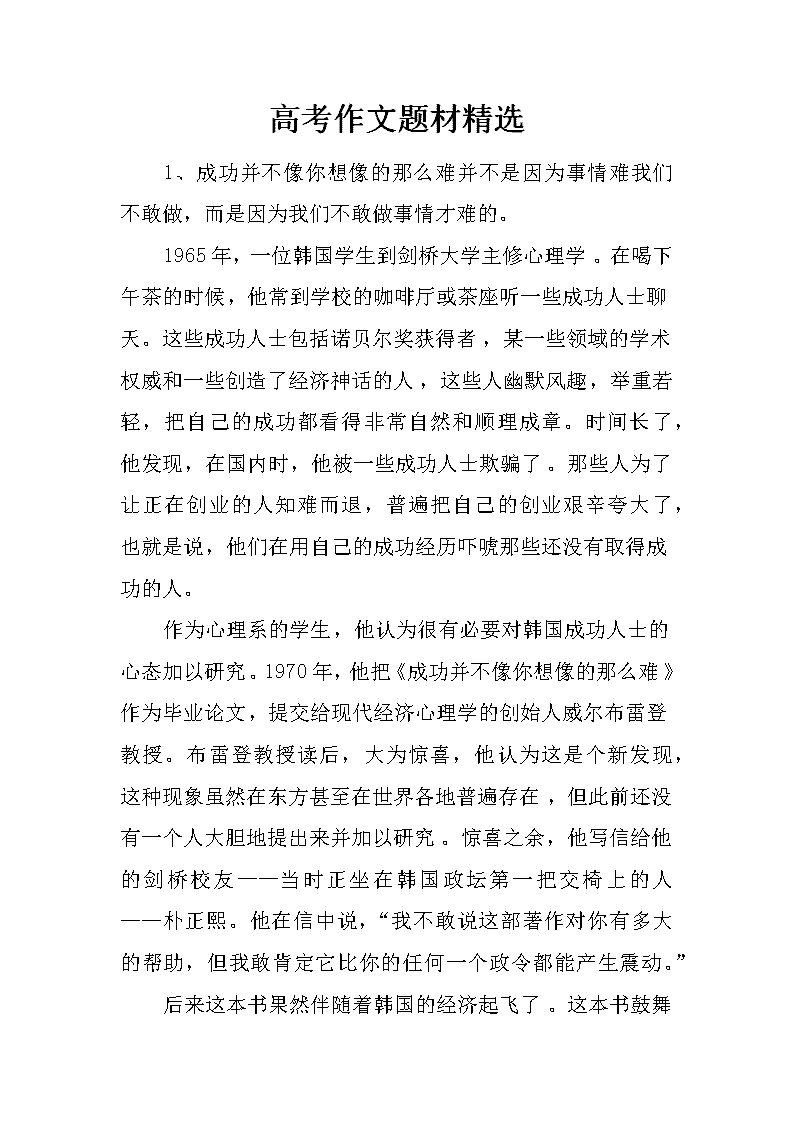 高考作文题材精选

1、成功并不像你想像的那么难并不是因为事情难我们不敢做，而是因为我们不敢做事情才难的。

1965年，一位韩国学生到剑桥大学主修心理学。在喝下午茶的时候，他常到学校的咖啡厅或茶座听一些成功人士聊天。这些成功人士包括诺贝尔奖获得者，某一些领域的学术权威和一些创造了经济神话的人，这些人幽默风趣，举重若轻，把自己的成功都看得非常自然和顺理成章。时间长了，他发现，在国内时，他被一些成功人士欺骗了。那些人为了让正在创业的人知难而退，普遍把自己的创业艰辛夸大了，也就是说，他们在用自己的成功经历吓唬那些还没有取得成功的人。

作为心理系的学生，他认为很有必要对韩国成功人士的心态加以研究。1970年，他把《成功并不像你想像的那么难》作为毕业论文，提交给现代经济心理学的创始人威尔布雷登教授。布雷登教授读后，大为惊喜，他认为这是个新发现，这种现象虽然在东方甚至在世界各地普遍存在，但此前还没有一个人大胆地提出来并加以研究。惊喜之余，他写信给他的剑桥校友——当时正坐在韩国政坛第一把交椅上的人——朴正熙。他在信中说，“我不敢说这部著作对你有多大的帮助，但我敢肯定它比你的任何一个政令都能产生震动。”

后来这本书果然伴随着韩国的经济起飞了。这本书鼓舞